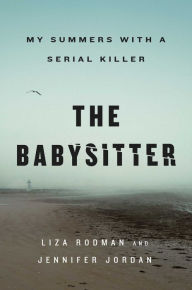 MY SUMMERS WITH A SERIAL KILLER

THE BABYSITTER

LIZA RODMAN AND JENNIFER JORDAN